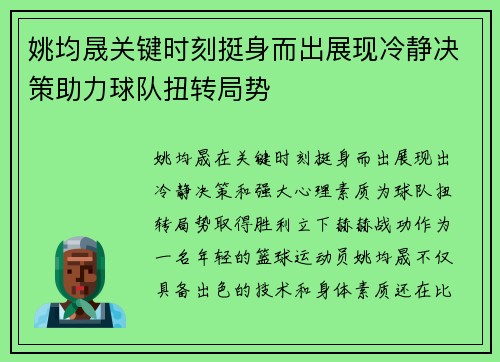 姚均晟关键时刻挺身而出展现冷静决策助力球队扭转局势

姚均晟在关键时刻挺身而出展现出冷静决策和强大心理素质为球队扭转局势取得胜利立下赫赫战功作为一名年轻的篮球运动员姚均晟不仅具备出色的技术和身体素质还在比